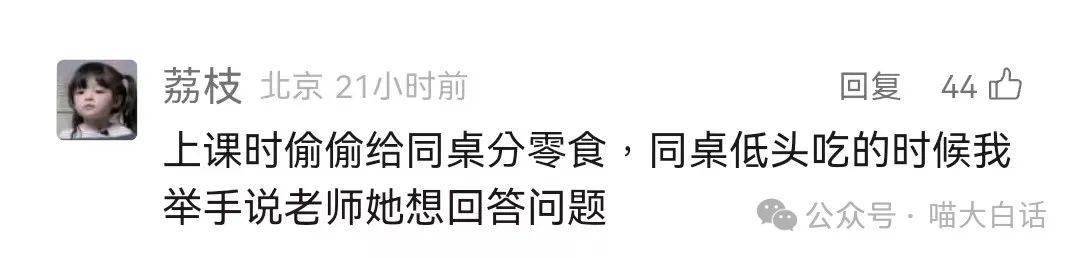 荔枝 北京 21小时前 回复 44

上课时偷偷给同桌分零食，同桌低头吃的时候我举手说老师她想回答问题

公众号 · 喵大白话